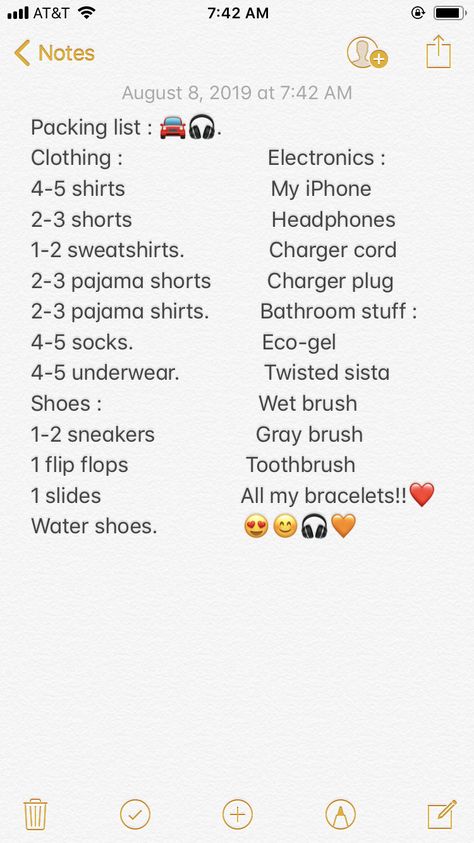 AT&T 7:42 AM

Notes

August 8, 2019 at 7:42 AM

Packing list : 🚘🎧.
Clothing :
4-5 shirts
2-3 shorts
1-2 sweatshirts.
2-3 pajama shorts
2-3 pajama shirts.
4-5 socks.
4-5 underwear.
Shoes :
1-2 sneakers
1 flip flops
1 slides
Water shoes.

Electronics :
My iPhone
Headphones
Charger cord
Charger plug
Bathroom stuff :
Eco-gel
Twisted sista
Wet brush
Gray brush
Toothbrush
All my bracelets!!❤️
😍😊🎧🧡